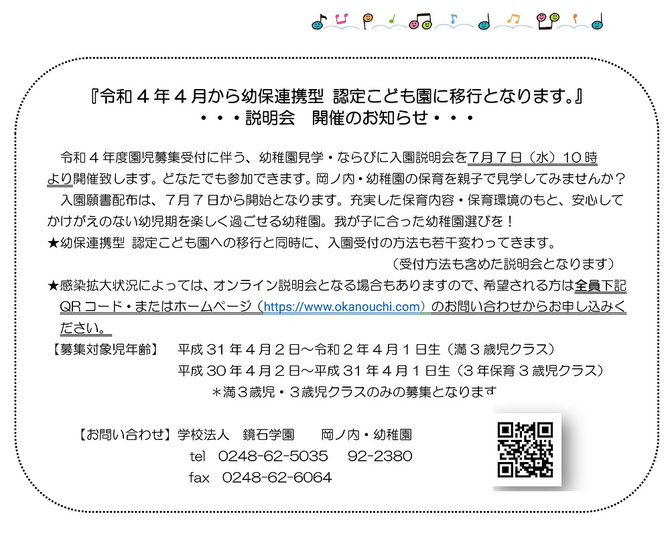 『令和４年４月から幼保連携型 認定こども園に移行となります。』
・・・説明会　開催のお知らせ・・・

令和４年度園児募集受付に伴う、幼稚園見学・ならびに入園説明会を７月７日（水）１０時より開催致します。どなたでも参加できます。岡ノ内・幼稚園の保育を親子で見学してみませんか？
入園願書配布は、７月７日から開始となります。充実した保育内容・保育環境のもと、安心してかけがえのない幼児期を楽しく過ごせる幼稚園。我が子に合った幼稚園選びを！
★幼保連携型 認定こども園への移行と同時に、入園受付の方法も若干変わってきます。
（受付方法も含めた説明会となります）
★感染拡大状況によっては、オンライン説明会となる場合もありますので、希望される方は全員下記QRコード・またはホームページ（https://www.okanouchi.com）のお問い合わせからお申し込みください。

【募集対象児年齢】　平成３１年４月２日～令和２年４月１日生（満３歳児クラス）
平成３０年４月２日～平成３１年４月１日生（３年保育３歳児クラス）
＊満３歳児・３歳児クラスのみの募集となります

【お問い合わせ】学校法人　鏡石学園　　岡ノ内・幼稚園
tel　0248-62-5035　92-2380
fax　0248-62-6064